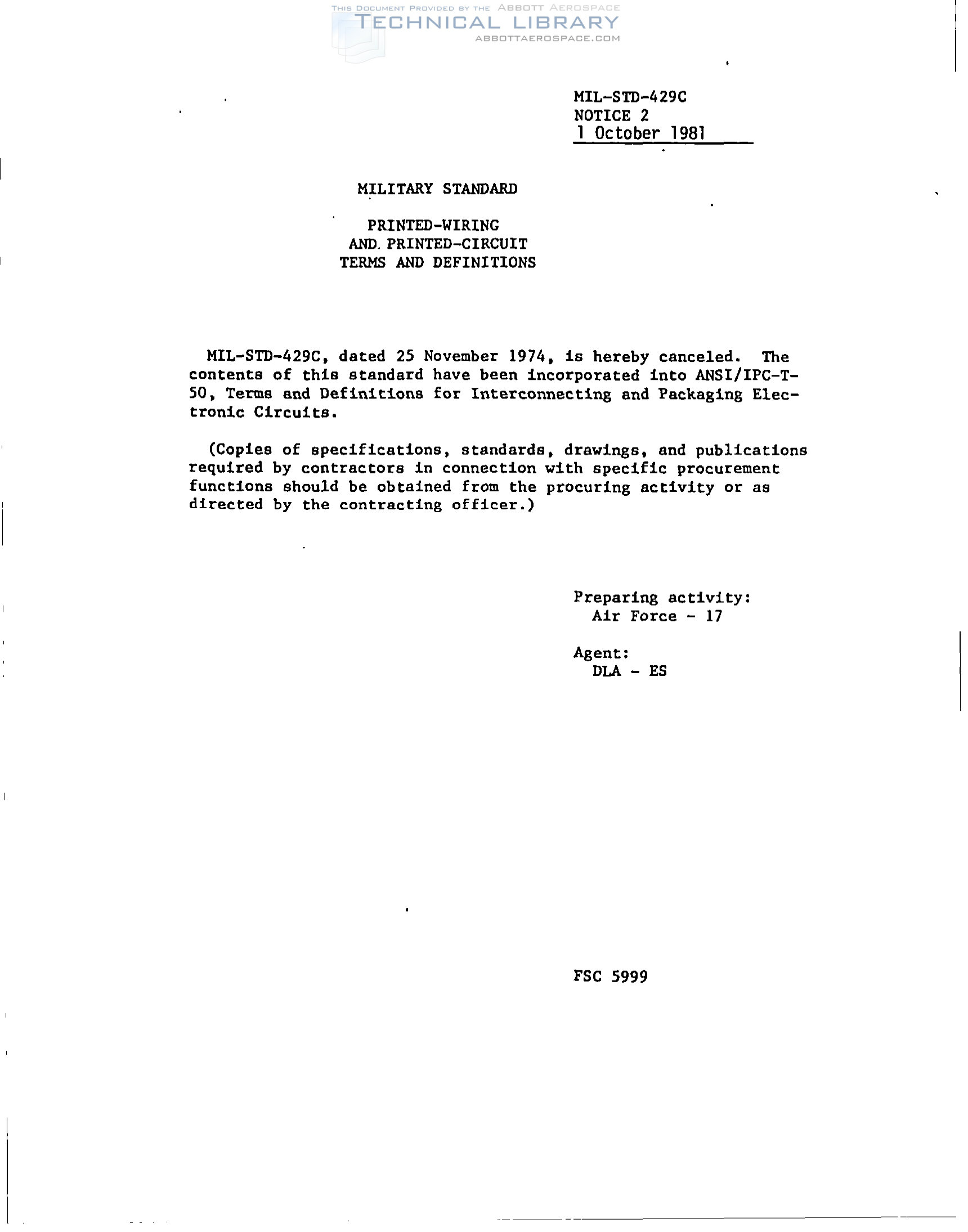 MIL-STD-429C
NOTICE 2
1 October 1981

MILITARY STANDARD

PRINTED-WIRING
AND. PRINTED-CIRCUIT
TERMS AND DEFINITIONS

MIL-STD-429C, dated 25 November 1974, is hereby canceled. The contents of this standard have been incorporated into ANSI/IPC-T-50, Terms and Definitions for Interconnecting and Packaging Electronic Circuits.

(Copies of specifications, standards, drawings, and publications required by contractors in connection with specific procurement functions should be obtained from the procuring activity or as directed by the contracting officer.)

Preparing activity:
Air Force - 17

Agent:
DLA - ES

FSC 5999

THIS DOCUMENT PROVIDED BY THE ABBOTT AEROSPACE
TECHNICAL LIBRARY
ABBOTTAEROSPACE.COM